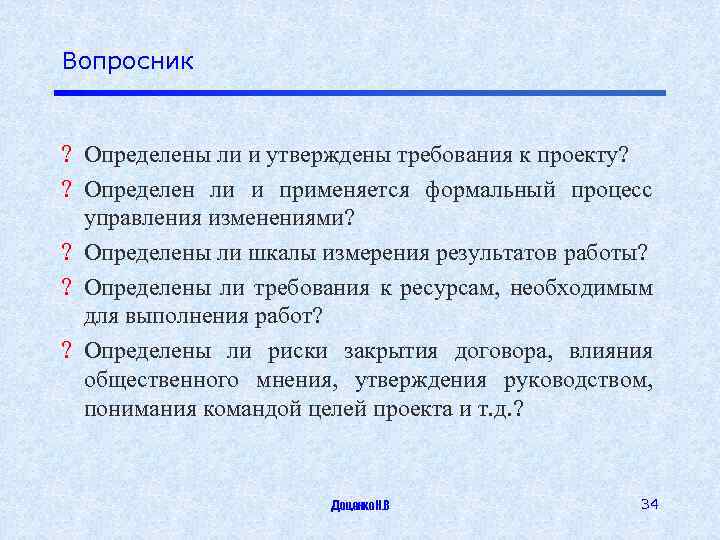 Вопросник

? Определены ли и утверждены требования к проекту?

? Определен ли и применяется формальный процесс управления изменениями?

? Определены ли шкалы измерения результатов работы?

? Определены ли требования к ресурсам, необходимым для выполнения работ?

? Определены ли риски закрытия договора, влияния общественного мнения, утверждения руководством, понимания командой целей проекта и т.д.?

Доценко Н.В

34